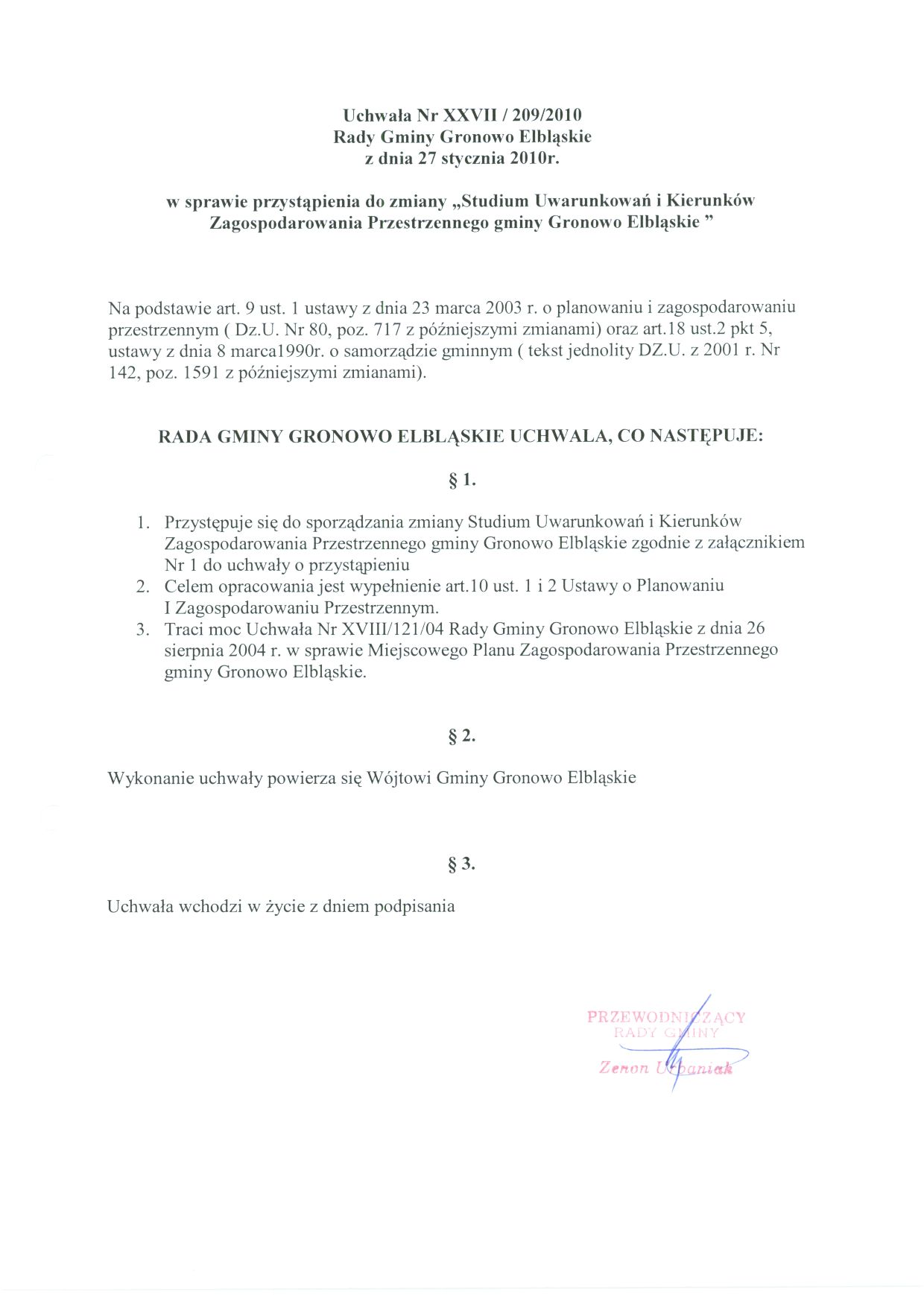 Uchwała Nr XXVII / 209/2010
Rady Gminy Gronowo Elbląskie
z dnia 27 stycznia 2010r.

w sprawie przystąpienia do zmiany „Studium Uwarunkowań i Kierunków Zagospodarowania Przestrzennego gminy Gronowo Elbląskie ”

Na podstawie art. 9 ust. 1 ustawy z dnia 23 marca 2003 r. o planowaniu i zagospodarowaniu przestrzennym ( Dz.U. Nr 80, poz. 717 z późniejszymi zmianami) oraz art.18 ust.2 pkt 5, ustawy z dnia 8 marca1990r. o samorządzie gminnym ( tekst jednolity DZ.U. z 2001 r. Nr 142, poz. 1591 z późniejszymi zmianami).

RADA GMINY GRONOWO ELBLĄSKIE UCHWALA, CO NASTĘPUJE:

§ 1.

1. Przystępuje się do sporządzania zmiany Studium Uwarunkowań i Kierunków Zagospodarowania Przestrzennego gminy Gronowo Elbląskie zgodnie z załącznikiem Nr 1 do uchwały o przystąpieniu
2. Celem opracowania jest wypełnienie art.10 ust. 1 i 2 Ustawy o Planowaniu I Zagospodarowaniu Przestrzennym.
3. Traci moc Uchwała Nr XVIII/121/04 Rady Gminy Gronowo Elbląskie z dnia 26 sierpnia 2004 r. w sprawie Miejscowego Planu Zagospodarowania Przestrzennego gminy Gronowo Elbląskie.

§ 2.

Wykonanie uchwały powierza się Wójtowi Gminy Gronowo Elbląskie

§ 3.

Uchwała wchodzi w życie z dniem podpisania

PRZEWODNICZĄCY
RADY GMINY
Zenon Urbaniak